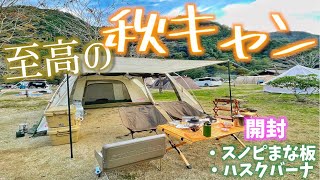 至高の秋キャン

開封

・スノピまな板
・ハスクバーナ